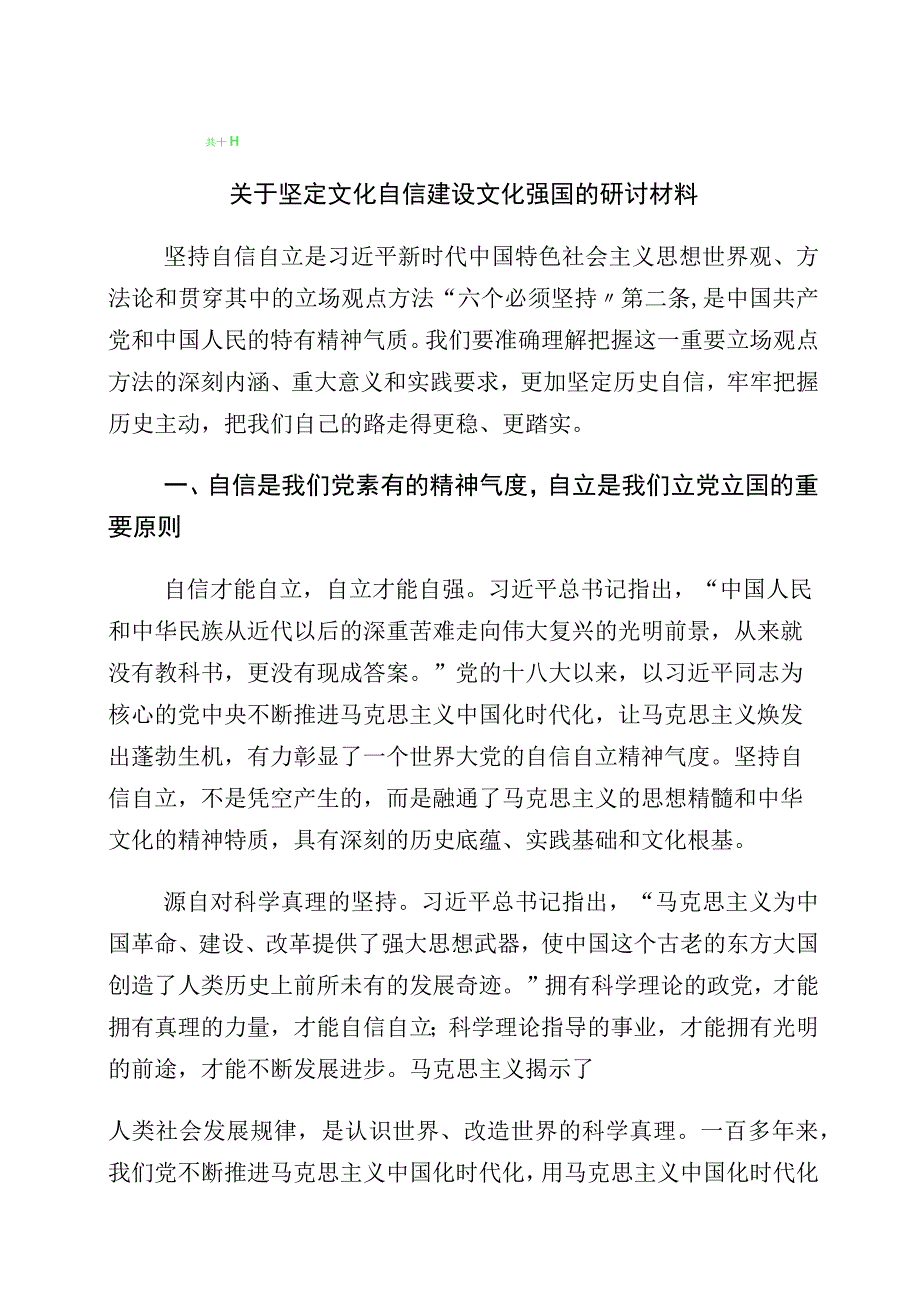 共十H

关于坚定文化自信建设文化强国的研讨材料

坚持自信自立是习近平新时代中国特色社会主义思想世界观、方法论和贯穿其中的立场观点方法“六个必须坚持〃第二条,是中国共产党和中国人民的特有精神气质。我们要准确理解把握这一重要立场观点方法的深刻内涵、重大意义和实践要求，更加坚定历史自信，牢牢把握历史主动，把我们自己的路走得更稳、更踏实。

一、自信是我们党素有的精神气度，自立是我们立党立国的重要原则

自信才能自立，自立才能自强。习近平总书记指出，“中国人民和中华民族从近代以后的深重苦难走向伟大复兴的光明前景，从来就没有教科书，更没有现成答案。”党的十八大以来，以习近平同志为核心的党中央不断推进马克思主义中国化时代化，让马克思主义焕发出蓬勃生机，有力彰显了一个世界大党的自信自立精神气度。坚持自信自立，不是凭空产生的，而是融通了马克思主义的思想精髓和中华文化的精神特质，具有深刻的历史底蕴、实践基础和文化根基。

源自对科学真理的坚持。习近平总书记指出，“马克思主义为中国革命、建设、改革提供了强大思想武器，使中国这个古老的东方大国创造了人类历史上前所未有的发展奇迹。”拥有科学理论的政党，才能拥有真理的力量，才能自信自立;科学理论指导的事业，才能拥有光明的前途，才能不断发展进步。马克思主义揭示了

人类社会发展规律，是认识世界、改造世界的科学真理。一百多年来，我们党不断推进马克思主义中国化时代化，用马克思主义中国化时代化